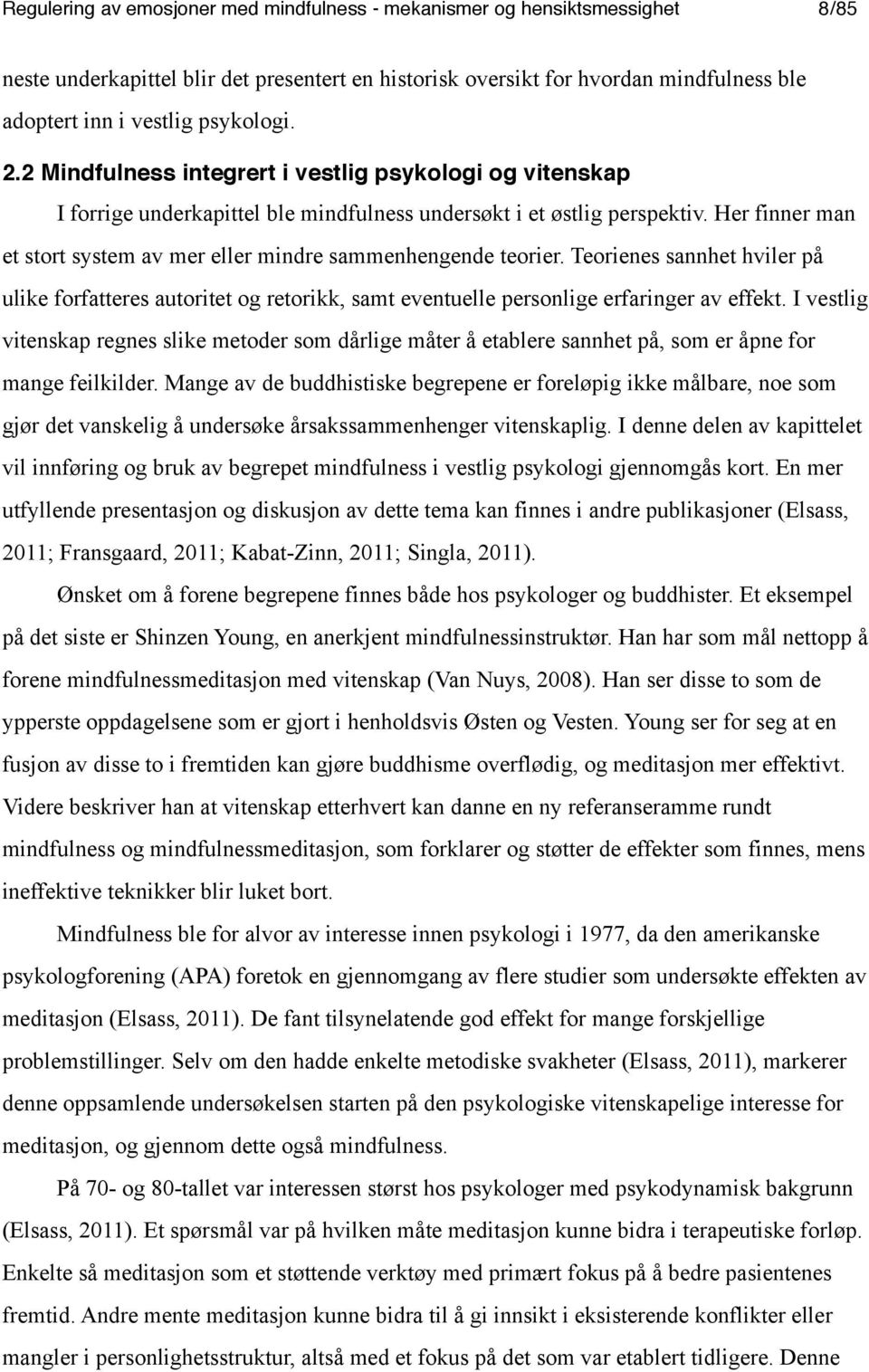 Regulering av emosjoner med mindfulness - mekanismer og hensiktsmessighet 8/85

neste underkapittel blir det presentert en historisk oversikt for hvordan mindfulness ble adoptert inn i vestlig psykologi.

2.2 Mindfulness integrert i vestlig psykologi og vitenskap

I forrige underkapittel ble mindfulness undersøkt i et østlig perspektiv. Her finner man et stort system av mer eller mindre sammenhengende teorier. Teorienes sannhet hviler på ulike forfatteres autoritet og retorikk, samt eventuelle personlige erfaringer av effekt. I vestlig vitenskap regnes slike metoder som dårlige måter å etablere sannhet på, som er åpne for mange feilkilder. Mange av de buddhistiske begrepene er foreløpig ikke målbare, noe som gjør det vanskelig å undersøke årsakssammenhenger vitenskaplig. I denne delen av kapittelet vil innføring og bruk av begrepet mindfulness i vestlig psykologi gjennomgås kort. En mer utfyllende presentasjon og diskusjon av dette tema kan finnes i andre publikasjoner (Elsass, 2011; Fransgaard, 2011; Kabat-Zinn, 2011; Singla, 2011).

Ønsket om å forene begrepene finnes både hos psykologer og buddhister. Et eksempel på det siste er Shinzen Young, en anerkjent mindfulnessinstruktør. Han har som mål nettopp å forene mindfulnessmeditasjon med vitenskap (Van Nuys, 2008). Han ser disse to som de ypperste oppdagelsene som er gjort i henholdsvis Østen og Vesten. Young ser for seg at en fusjon av disse to i fremtiden kan gjøre buddhisme overflødig, og meditasjon mer effektivt. Videre beskriver han at vitenskap etterhvert kan danne en ny referanseramme rundt mindfulness og mindfulnessmeditasjon, som forklarer og støtter de effekter som finnes, mens ineffektive teknikker blir luket bort.

Mindfulness ble for alvor av interesse innen psykologi i 1977, da den amerikanske psykologforening (APA) foretok en gjennomgang av flere studier som undersøkte effekten av meditasjon (Elsass, 2011). De fant tilsynelatende god effekt for mange forskjellige problemstillinger. Selv om den hadde enkelte metodiske svakheter (Elsass, 2011), markerer denne oppsamlende undersøkelsen starten på den psykologiske vitenskapelige interesse for meditasjon, og gjennom dette også mindfulness.

På 70- og 80-tallet var interessen størst hos psykologer med psykodynamisk bakgrunn (Elsass, 2011). Et spørsmål var på hvilken måte meditasjon kunne bidra i terapeutiske forløp. Enkelte så meditasjon som et støttende verktøy med primært fokus på å bedre pasientenes fremtid. Andre mente meditasjon kunne bidra til å gi innsikt i eksisterende konflikter eller mangler i personlighetsstruktur, altså med et fokus på det som var etablert tidligere. Denne